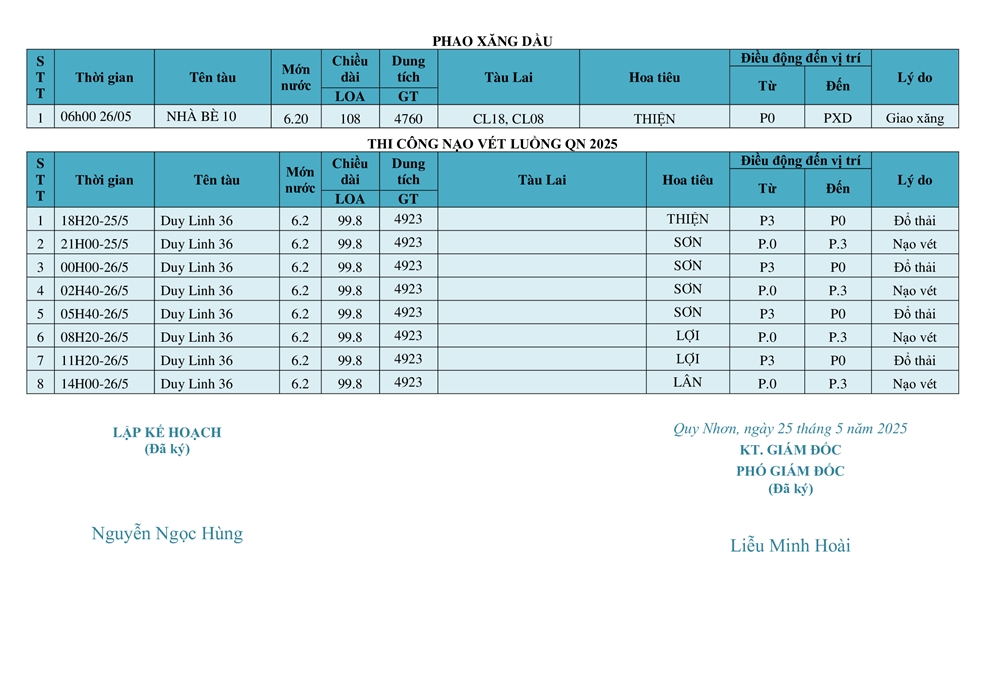 PHAO XĂNG DẦU

| STT | Thời gian | Tên tàu | Mớn nước | Chiều dài LOA | Dung tích GT | Tàu Lai | Hoa tiêu | Điều động đến vị trí Từ | Điều động đến vị trí Đến | Lý do |
|---|---|---|---|---|---|---|---|---|---|---|
| 1 | 06h00 26/05 | NHÀ BÈ 10 | 6.20 | 108 | 4760 | CL18, CL08 | THIỆN | P0 | PXD | Giao xăng |

THI CÔNG NẠO VÉT LUỒNG QN 2025

| STT | Thời gian | Tên tàu | Mớn nước | Chiều dài LOA | Dung tích GT | Tàu Lai | Hoa tiêu | Điều động đến vị trí Từ | Điều động đến vị trí Đến | Lý do |
|---|---|---|---|---|---|---|---|---|---|---|
| 1 | 18H20-25/5 | Duy Linh 36 | 6.2 | 99.8 | 4923 | | THIỆN | P3 | P0 | Đổ thải |
| 2 | 21H00-25/5 | Duy Linh 36 | 6.2 | 99.8 | 4923 | | SƠN | P.0 | P.3 | Nạo vét |
| 3 | 00H00-26/5 | Duy Linh 36 | 6.2 | 99.8 | 4923 | | SƠN | P3 | P0 | Đổ thải |
| 4 | 02H40-26/5 | Duy Linh 36 | 6.2 | 99.8 | 4923 | | SƠN | P.0 | P.3 | Nạo vét |
| 5 | 05H40-26/5 | Duy Linh 36 | 6.2 | 99.8 | 4923 | | SƠN | P3 | P0 | Đổ thải |
| 6 | 08H20-26/5 | Duy Linh 36 | 6.2 | 99.8 | 4923 | | LỢI | P.0 | P.3 | Nạo vét |
| 7 | 11H20-26/5 | Duy Linh 36 | 6.2 | 99.8 | 4923 | | LỢI | P3 | P0 | Đổ thải |
| 8 | 14H00-26/5 | Duy Linh 36 | 6.2 | 99.8 | 4923 | | LÂN | P.0 | P.3 | Nạo vét |

LẬP KẾ HOẠCH
(Đã ký)

Nguyễn Ngọc Hùng

Quy Nhơn, ngày 25 tháng 5 năm 2025
KT. GIÁM ĐỐC
PHÓ GIÁM ĐỐC
(Đã ký)

Liễu Minh Hoài